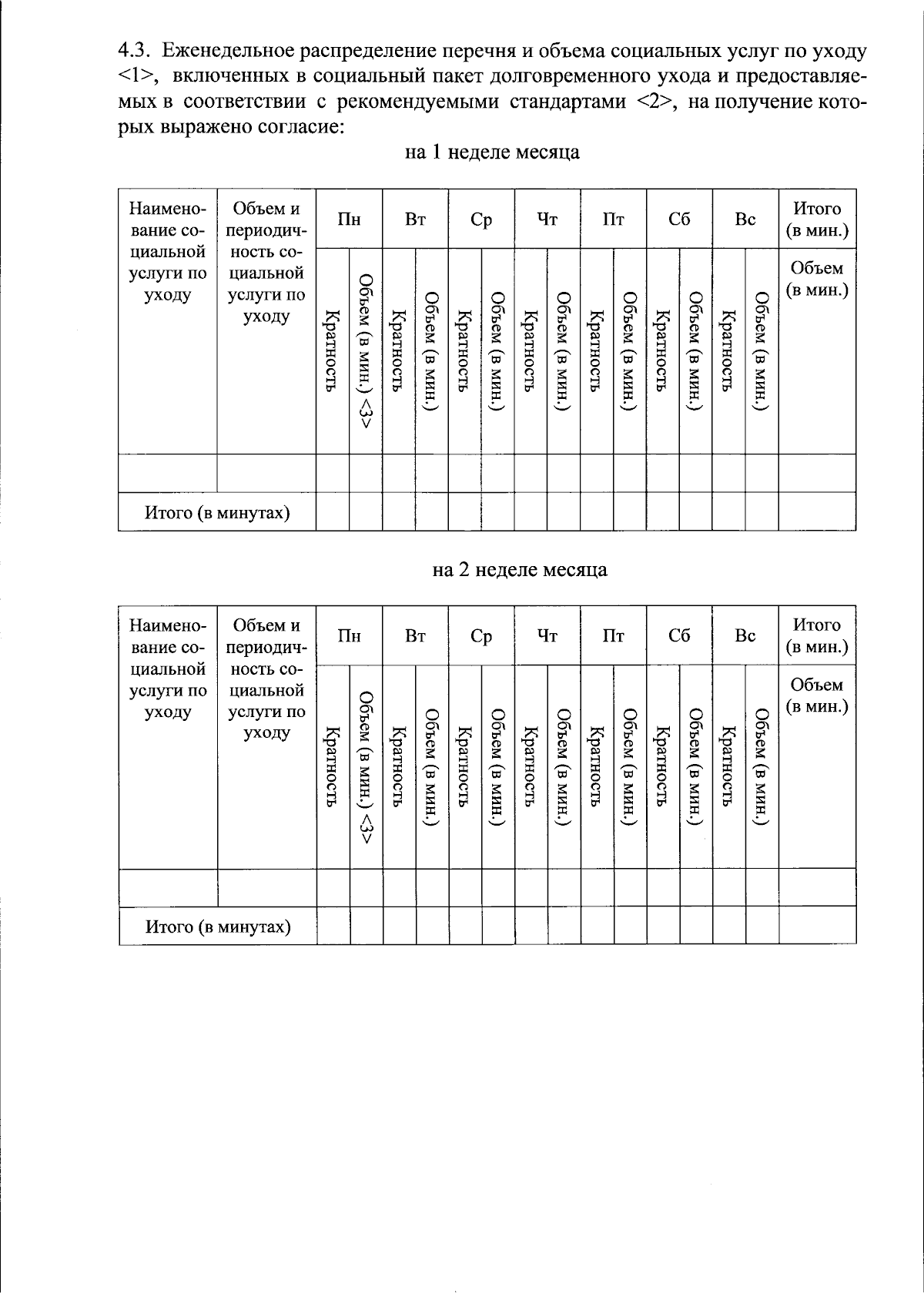 4.3. Еженедельное распределение перечня и объема социальных услуг по уходу <1>, включенных в социальный пакет долговременного ухода и предоставляемых в соответствии с рекомендуемыми стандартами <2>, на получение которых выражено согласие:

на 1 неделе месяца

| Наименование социальной услуги по уходу | Объем и периодичность социальной услуги по уходу | Пн | | Вт | | Ср | | Чт | | Пт | | Сб | | Вс | | Итого (в мин.) |
|---|---|---|---|---|---|---|---|---|---|---|---|---|---|---|---|---|
| | | Кратность | Объем (в мин.) <3> | Кратность | Объем (в мин.) | Кратность | Объем (в мин.) | Кратность | Объем (в мин.) | Кратность | Объем (в мин.) | Кратность | Объем (в мин.) | Кратность | Объем (в мин.) | Объем (в мин.) |
| | | | | | | | | | | | | | | | | |
| Итого (в минутах) | | | | | | | | | | | | | | | | |

на 2 неделе месяца

| Наименование социальной услуги по уходу | Объем и периодичность социальной услуги по уходу | Пн | | Вт | | Ср | | Чт | | Пт | | Сб | | Вс | | Итого (в мин.) |
|---|---|---|---|---|---|---|---|---|---|---|---|---|---|---|---|---|
| | | Кратность | Объем (в мин.) <3> | Кратность | Объем (в мин.) | Кратность | Объем (в мин.) | Кратность | Объем (в мин.) | Кратность | Объем (в мин.) | Кратность | Объем (в мин.) | Кратность | Объем (в мин.) | Объем (в мин.) |
| | | | | | | | | | | | | | | | | |
| Итого (в минутах) | | | | | | | | | | | | | | | | |